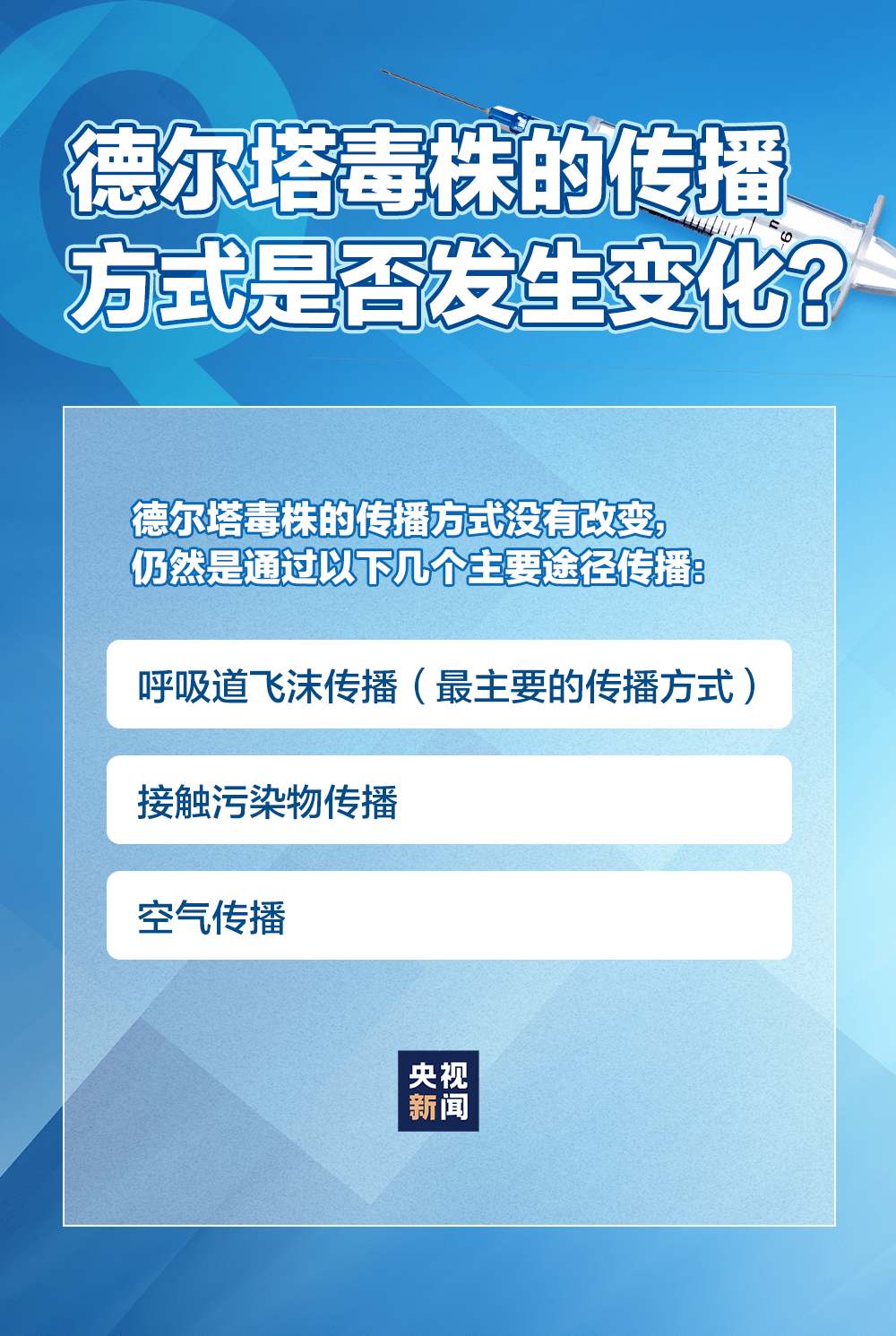 德尔塔毒株的传播方式是否发生变化？

德尔塔毒株的传播方式没有改变，仍然是通过以下几个主要途径传播：

呼吸道飞沫传播（最主要的传播方式）

接触污染物传播

空气传播

央视新闻